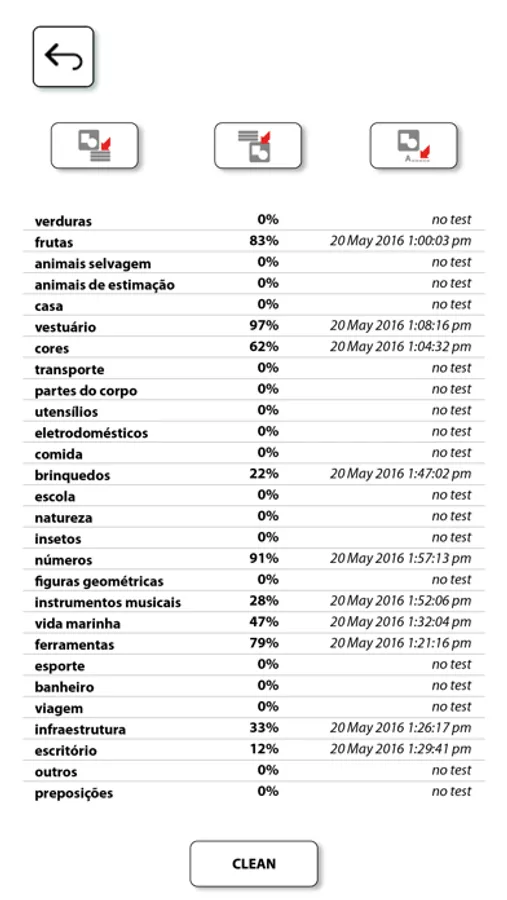 | | | |
|---|---|---|
| verduras | 0% | no test |
| frutas | 83% | 20 May 2016 1:00:03 pm |
| animais selvagem | 0% | no test |
| animais de estimação | 0% | no test |
| casa | 0% | no test |
| vestuário | 97% | 20 May 2016 1:08:16 pm |
| cores | 62% | 20 May 2016 1:04:32 pm |
| transporte | 0% | no test |
| partes do corpo | 0% | no test |
| utensílios | 0% | no test |
| eletrodomésticos | 0% | no test |
| comida | 0% | no test |
| brinquedos | 22% | 20 May 2016 1:47:02 pm |
| escola | 0% | no test |
| natureza | 0% | no test |
| insetos | 0% | no test |
| números | 91% | 20 May 2016 1:57:13 pm |
| figuras geométricas | 0% | no test |
| instrumentos musicais | 28% | 20 May 2016 1:52:06 pm |
| vida marinha | 47% | 20 May 2016 1:32:04 pm |
| ferramentas | 79% | 20 May 2016 1:21:16 pm |
| esporte | 0% | no test |
| banheiro | 0% | no test |
| viagem | 0% | no test |
| infraestrutura | 33% | 20 May 2016 1:26:17 pm |
| escritório | 12% | 20 May 2016 1:29:41 pm |
| outros | 0% | no test |
| preposições | 0% | no test |

CLEAN